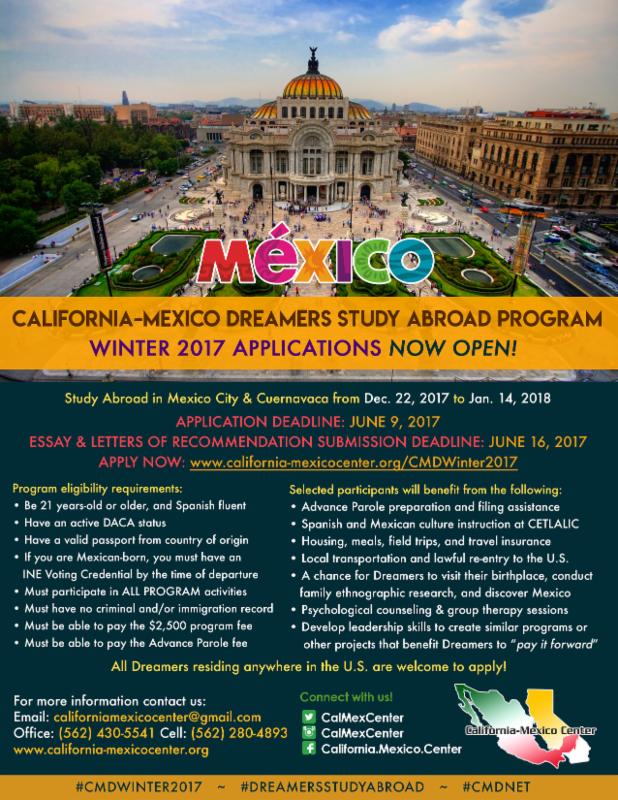 MÉXICO

CALIFORNIA-MEXICO DREAMERS STUDY ABROAD PROGRAM
WINTER 2017 APPLICATIONS NOW OPEN!

Study Abroad in Mexico City & Cuernavaca from Dec. 22, 2017 to Jan. 14, 2018
APPLICATION DEADLINE: JUNE 9, 2017
ESSAY & LETTERS OF RECOMMENDATION SUBMISSION DEADLINE: JUNE 16, 2017
APPLY NOW: www.california-mexicocenter.org/CMDWinter2017

Program eligibility requirements:
• Be 21 years-old or older, and Spanish fluent
• Have an active DACA status
• Have a valid passport from country of origin
• If you are Mexican-born, you must have an INE Voting Credential by the time of departure
• Must participate in ALL PROGRAM activities
• Must have no criminal and/or immigration record
• Must be able to pay the $2,500 program fee
• Must be able to pay the Advance Parole fee

Selected participants will benefit from the following:
• Advance Parole preparation and filing assistance
• Spanish and Mexican culture instruction at CETLALIC
• Housing, meals, field trips, and travel insurance
• Local transportation and lawful re-entry to the U.S.
• A chance for Dreamers to visit their birthplace, conduct family ethnographic research, and discover Mexico
• Psychological counseling & group therapy sessions
• Develop leadership skills to create similar programs or other projects that benefit Dreamers to "pay it forward"

All Dreamers residing anywhere in the U.S. are welcome to apply!

For more information contact us:
Email: californiamexicocenter@gmail.com
Office: (562) 430-5541 Cell: (562) 280-4893
www.california-mexicocenter.org

Connect with us!
CalMexCenter
CalMexCenter
California.Mexico.Center

California-Mexico Center

#CMDWINTER2017 ~ #DREAMERSSTUDYABROAD ~ #CMDNET